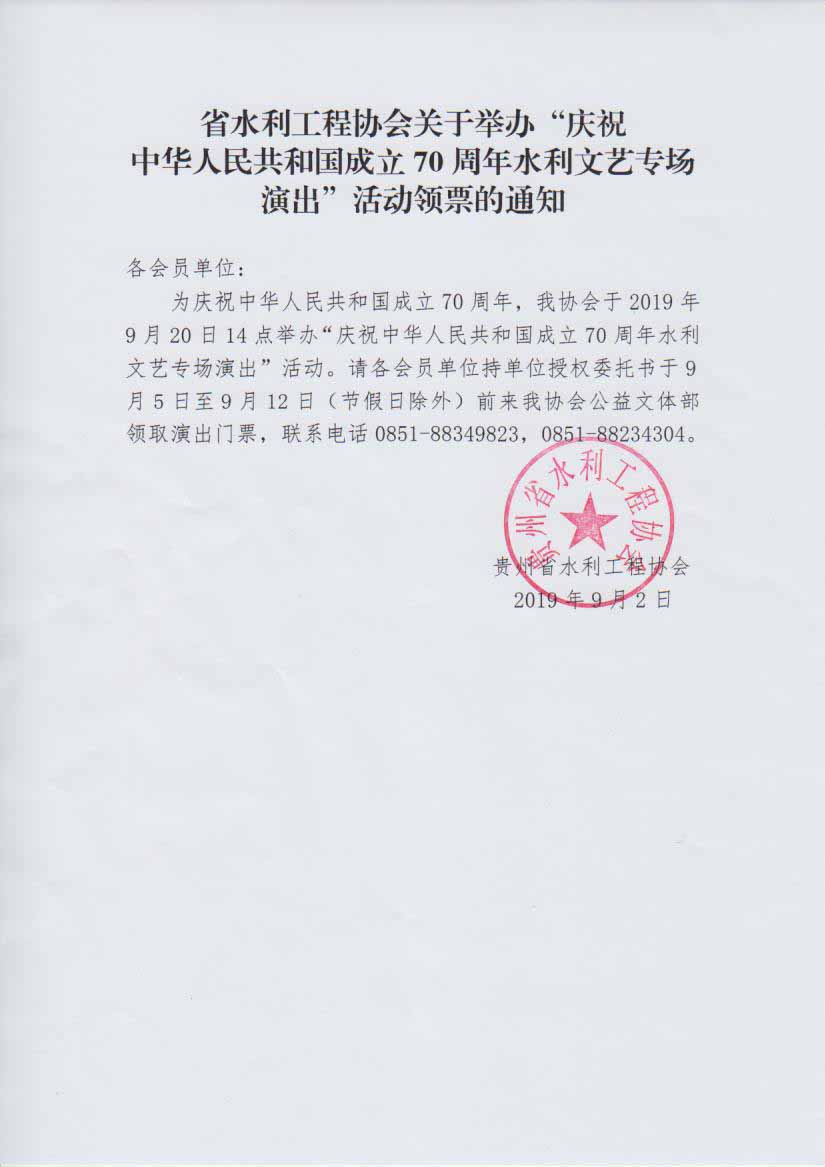 省水利工程协会关于举办“庆祝中华人民共和国成立 70 周年水利文艺专场演出”活动领票的通知

各会员单位：

为庆祝中华人民共和国成立 70 周年，我协会于 2019 年 9 月 20 日 14 点举办“庆祝中华人民共和国成立 70 周年水利文艺专场演出”活动。请各会员单位持单位授权委托书于 9 月 5 日至 9 月 12 日（节假日除外）前来我协会公益文体部领取演出门票，联系电话 0851-88349823，0851-88234304。

贵州省水利工程协会

贵州省水利工程协会
2019 年 9 月 2 日